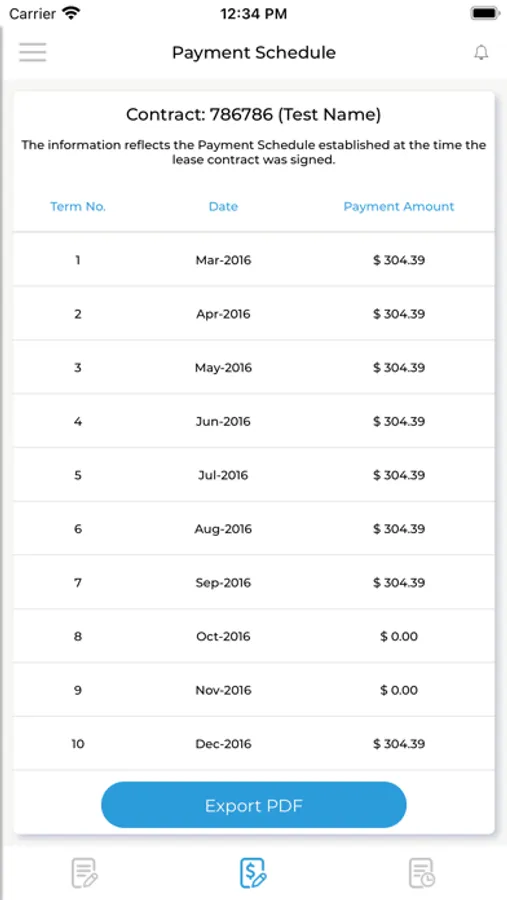 Carrier 12:34 PM

Payment Schedule

Contract: 786786 (Test Name)

The information reflects the Payment Schedule established at the time the lease contract was signed.

| Term No. | Date | Payment Amount |
|---|---|---|
| 1 | Mar-2016 | $ 304.39 |
| 2 | Apr-2016 | $ 304.39 |
| 3 | May-2016 | $ 304.39 |
| 4 | Jun-2016 | $ 304.39 |
| 5 | Jul-2016 | $ 304.39 |
| 6 | Aug-2016 | $ 304.39 |
| 7 | Sep-2016 | $ 304.39 |
| 8 | Oct-2016 | $ 0.00 |
| 9 | Nov-2016 | $ 0.00 |
| 10 | Dec-2016 | $ 304.39 |

Export PDF